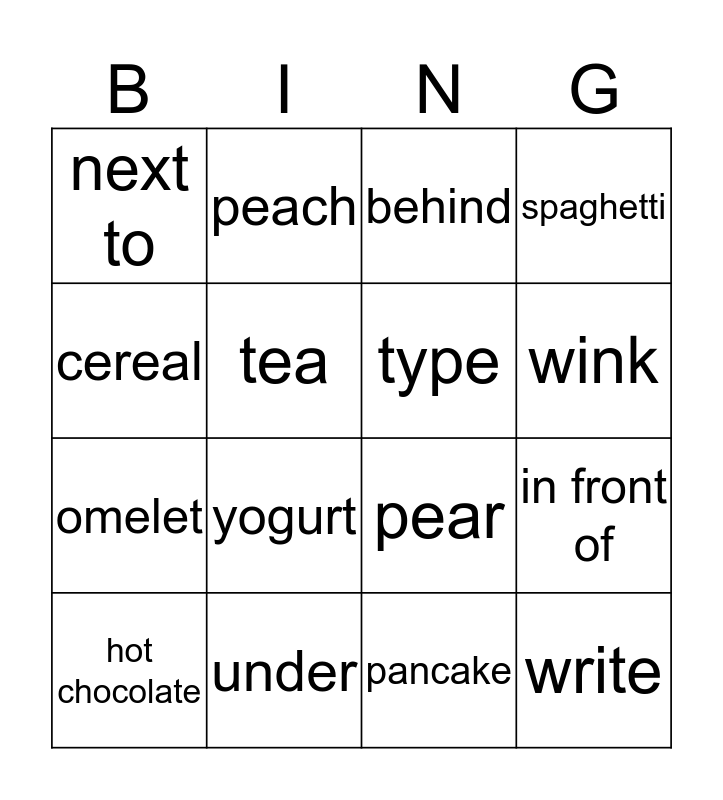 | B | I | N | G |
|---|---|---|---|
| next to | peach | behind | spaghetti |
| cereal | tea | type | wink |
| omelet | yogurt | pear | in front of |
| hot chocolate | under | pancake | write |